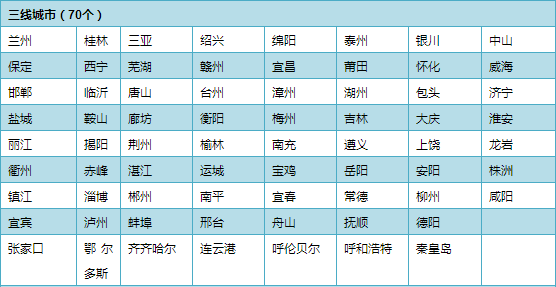 | 三线城市（70个） | | | | | | | |
|---|---|---|---|---|---|---|---|
| 兰州 | 桂林 | 三亚 | 绍兴 | 绵阳 | 泰州 | 银川 | 中山 |
| 保定 | 西宁 | 芜湖 | 赣州 | 宜昌 | 莆田 | 怀化 | 威海 |
| 邯郸 | 临沂 | 唐山 | 台州 | 漳州 | 湖州 | 包头 | 济宁 |
| 盐城 | 鞍山 | 廊坊 | 衡阳 | 梅州 | 吉林 | 大庆 | 淮安 |
| 丽江 | 揭阳 | 荆州 | 榆林 | 南充 | 遵义 | 上饶 | 龙岩 |
| 衢州 | 赤峰 | 湛江 | 运城 | 宝鸡 | 岳阳 | 安阳 | 株洲 |
| 镇江 | 淄博 | 郴州 | 南平 | 宜春 | 常德 | 柳州 | 咸阳 |
| 宜宾 | 泸州 | 蚌埠 | 邢台 | 舟山 | 抚顺 | 德阳 | |
| 张家口 | 鄂尔多斯 | 齐齐哈尔 | 连云港 | 呼伦贝尔 | 呼和浩特 | 秦皇岛 | |